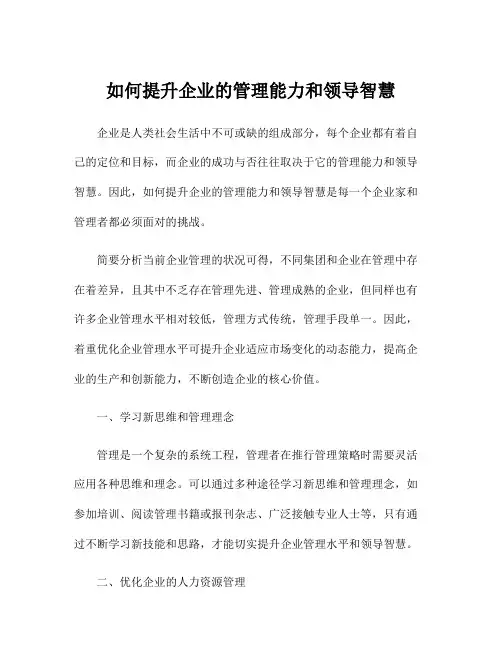 如何提升企业的管理能力和领导智慧

企业是人类社会生活中不可或缺的组成部分，每个企业都有着自己的定位和目标，而企业的成功与否往往取决于它的管理能力和领导智慧。因此，如何提升企业的管理能力和领导智慧是每一个企业家和管理者都必须面对的挑战。

简要分析当前企业管理的状况可得，不同集团和企业在管理中存在着差异，且其中不乏存在管理先进、管理成熟的企业，但同样也有许多企业管理水平相对较低，管理方式传统，管理手段单一。因此，着重优化企业管理水平可提升企业适应市场变化的动态能力，提高企业的生产和创新能力，不断创造企业的核心价值。

一、学习新思维和管理理念

管理是一个复杂的系统工程，管理者在推行管理策略时需要灵活应用各种思维和理念。可以通过多种途径学习新思维和管理理念，如参加培训、阅读管理书籍或报刊杂志、广泛接触专业人士等，只有通过不断学习新技能和思路，才能切实提升企业管理水平和领导智慧。

二、优化企业的人力资源管理